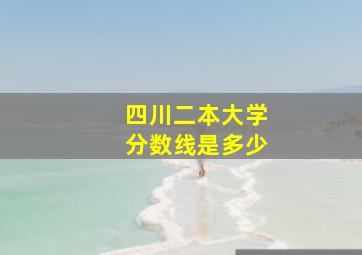 四川二本大学
分数线是多少